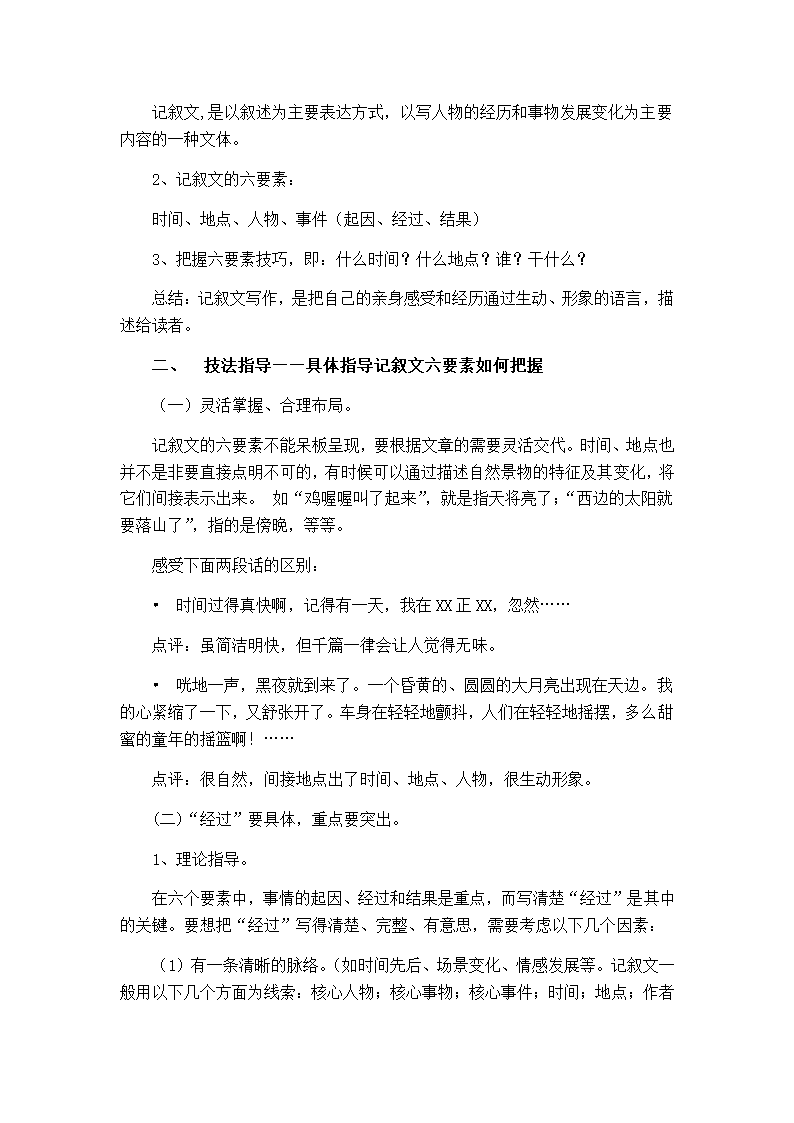 记叙文,是以叙述为主要表达方式，以写人物的经历和事物发展变化为主要内容的一种文体。

2、记叙文的六要素：

时间、地点、人物、事件（起因、经过、结果）

3、把握六要素技巧，即：什么时间？什么地点？谁？干什么？

总结：记叙文写作，是把自己的亲身感受和经历通过生动、形象的语言，描述给读者。

二、　技法指导——具体指导记叙文六要素如何把握

（一）灵活掌握、合理布局。

记叙文的六要素不能呆板呈现，要根据文章的需要灵活交代。时间、地点也并不是非要直接点明不可的，有时候可以通过描述自然景物的特征及其变化，将它们间接表示出来。　如“鸡喔喔叫了起来”，就是指天将亮了；“西边的太阳就要落山了”，指的是傍晚，等等。

感受下面两段话的区别：

•　时间过得真快啊，记得有一天，我在XX正XX，忽然……

点评：虽简洁明快，但千篇一律会让人觉得无味。

•　咣地一声，黑夜就到来了。一个昏黄的、圆圆的大月亮出现在天边。我的心紧缩了一下，又舒张开了。车身在轻轻地颤抖，人们在轻轻地摇摆，多么甜蜜的童年的摇篮啊！……

点评：很自然，间接地点出了时间、地点、人物，很生动形象。

(二)“经过”要具体，重点要突出。

1、理论指导。

在六个要素中，事情的起因、经过和结果是重点，而写清楚“经过”是其中的关键。要想把“经过”写得清楚、完整、有意思，需要考虑以下几个因素：

（1）有一条清晰的脉络。(如时间先后、场景变化、情感发展等。记叙文一般用以下几个方面为线索：核心人物；核心事物；核心事件；时间；地点；作者